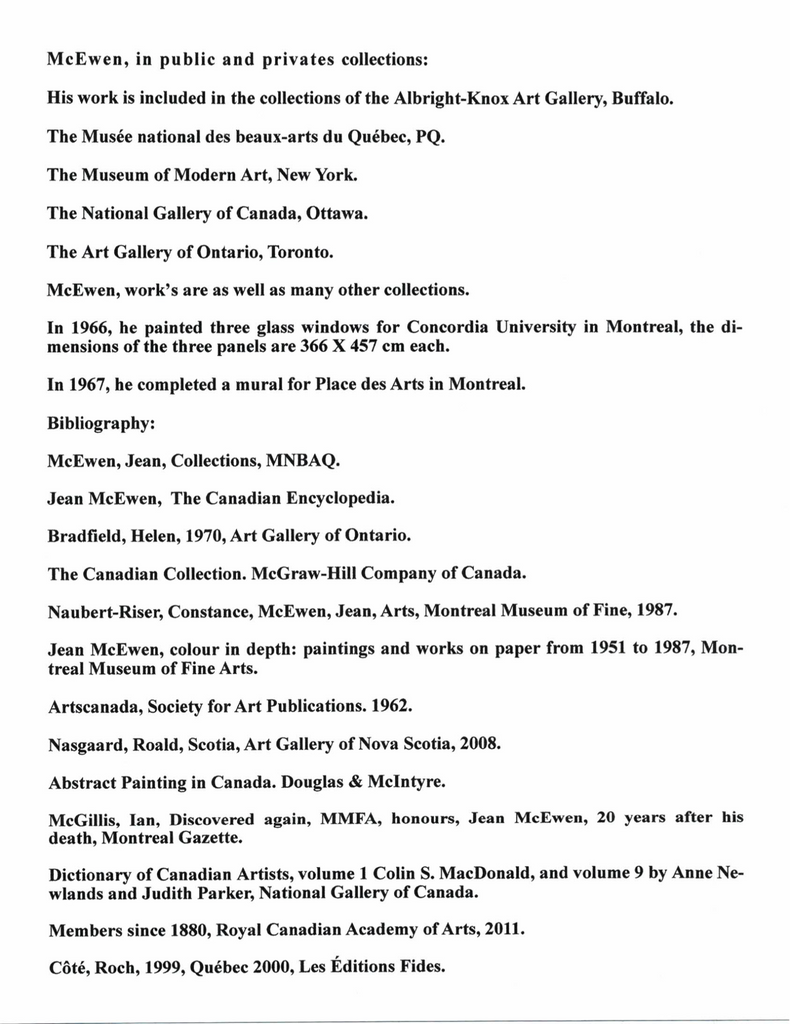 McEwen, in public and privates collections:

His work is included in the collections of the Albright-Knox Art Gallery, Buffalo.

The Musée national des beaux-arts du Québec, PQ.

The Museum of Modern Art, New York.

The National Gallery of Canada, Ottawa.

The Art Gallery of Ontario, Toronto.

McEwen, work's are as well as many other collections.

In 1966, he painted three glass windows for Concordia University in Montreal, the dimensions of the three panels are 366 X 457 cm each.

In 1967, he completed a mural for Place des Arts in Montreal.

Bibliography:

McEwen, Jean, Collections, MNBAQ.

Jean McEwen, The Canadian Encyclopedia.

Bradfield, Helen, 1970, Art Gallery of Ontario.

The Canadian Collection. McGraw-Hill Company of Canada.

Naubert-Riser, Constance, McEwen, Jean, Arts, Montreal Museum of Fine, 1987.

Jean McEwen, colour in depth: paintings and works on paper from 1951 to 1987, Montreal Museum of Fine Arts.

Artscanada, Society for Art Publications. 1962.

Nasgaard, Roald, Scotia, Art Gallery of Nova Scotia, 2008.

Abstract Painting in Canada. Douglas & McIntyre.

McGillis, Ian, Discovered again, MMFA, honours, Jean McEwen, 20 years after his death, Montreal Gazette.

Dictionary of Canadian Artists, volume 1 Colin S. MacDonald, and volume 9 by Anne Newlands and Judith Parker, National Gallery of Canada.

Members since 1880, Royal Canadian Academy of Arts, 2011.

Côté, Roch, 1999, Québec 2000, Les Éditions Fides.